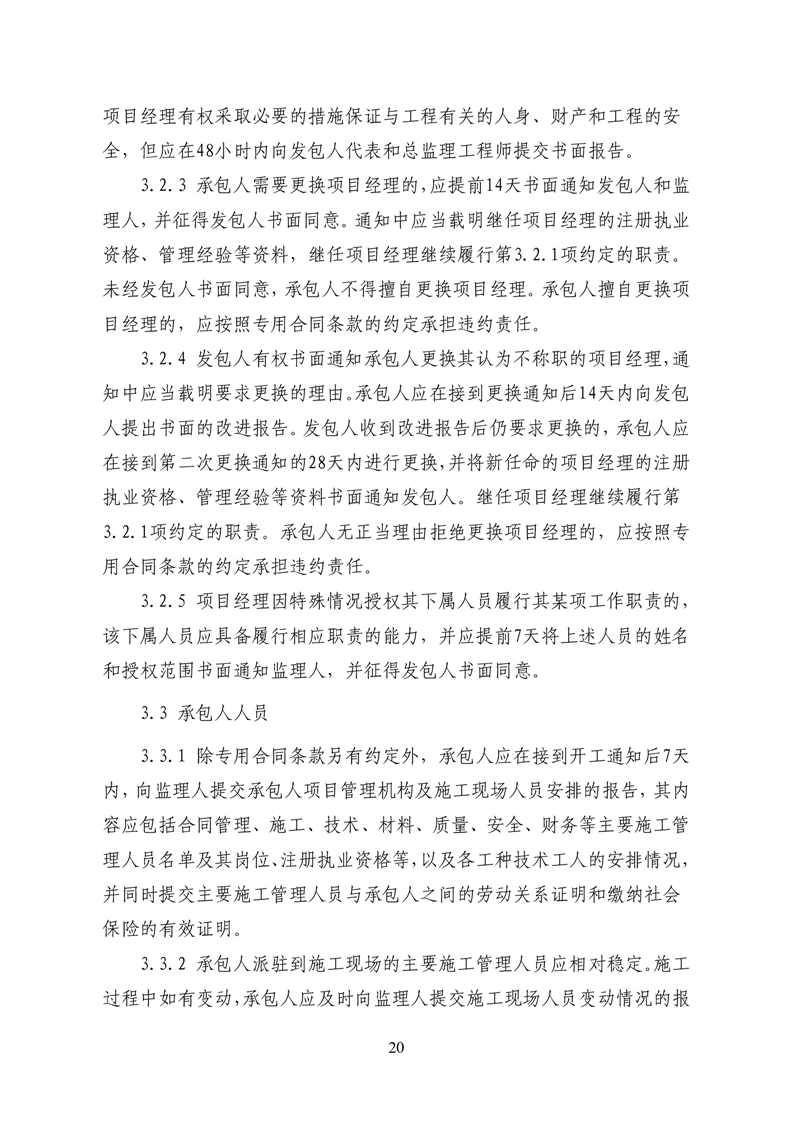 项目经理有权采取必要的措施保证与工程有关的人身、财产和工程的安全，但应在48小时内向发包人代表和总监理工程师提交书面报告。

3.2.3 承包人需要更换项目经理的，应提前14天书面通知发包人和监理人，并征得发包人书面同意。通知中应当载明继任项目经理的注册执业资格、管理经验等资料，继任项目经理继续履行第3.2.1项约定的职责。未经发包人书面同意，承包人不得擅自更换项目经理。承包人擅自更换项目经理的，应按照专用合同条款的约定承担违约责任。

3.2.4 发包人有权书面通知承包人更换其认为不称职的项目经理，通知中应当载明要求更换的理由。承包人应在接到更换通知后14天内向发包人提出书面的改进报告。发包人收到改进报告后仍要求更换的，承包人应在接到第二次更换通知的28天内进行更换，并将新任命的项目经理的注册执业资格、管理经验等资料书面通知发包人。继任项目经理继续履行第3.2.1项约定的职责。承包人无正当理由拒绝更换项目经理的，应按照专用合同条款的约定承担违约责任。

3.2.5 项目经理因特殊情况授权其下属人员履行其某项工作职责的，该下属人员应具备履行相应职责的能力，并应提前7天将上述人员的姓名和授权范围书面通知监理人，并征得发包人书面同意。

3.3 承包人人员

3.3.1 除专用合同条款另有约定外，承包人应在接到开工通知后7天内，向监理人提交承包人项目管理机构及施工现场人员安排的报告，其内容应包括合同管理、施工、技术、材料、质量、安全、财务等主要施工管理人员名单及其岗位、注册执业资格等，以及各工种技术工人的安排情况，并同时提交主要施工管理人员与承包人之间的劳动关系证明和缴纳社会保险的有效证明。

3.3.2 承包人派驻到施工现场的主要施工管理人员应相对稳定。施工过程中如有变动，承包人应及时向监理人提交施工现场人员变动情况的报

20